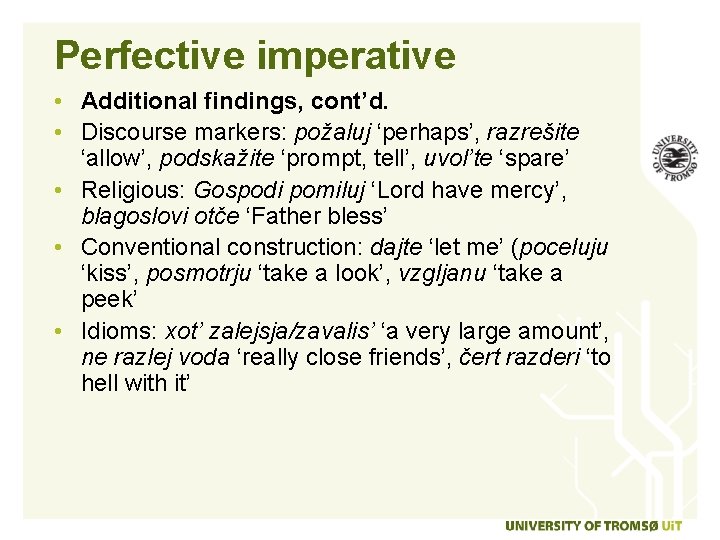 Perfective imperative

• Additional findings, cont'd.
• Discourse markers: požaluj 'perhaps', razrešite 'allow', podskažite 'prompt, tell', uvol'te 'spare'
• Religious: Gospodi pomiluj 'Lord have mercy', blagoslovi otče 'Father bless'
• Conventional construction: dajte 'let me' (poceluju 'kiss', posmotrju 'take a look', vzgljanu 'take a peek'
• Idioms: xot' zalejsja/zavalis' 'a very large amount', ne razlej voda 'really close friends', čert razderi 'to hell with it'

UNIVERSITY OF TROMSØ

UNIVERSITY OF TROMSØ UiT